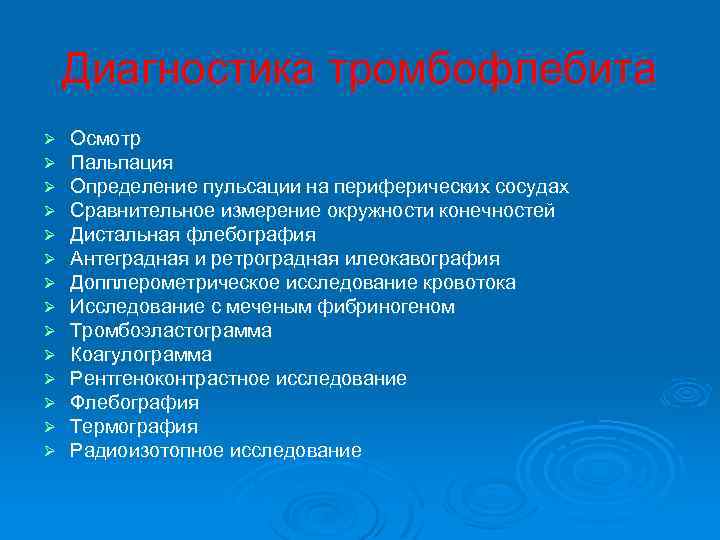 Диагностика тромбофлебита

➢ Осмотр
➢ Пальпация
➢ Определение пульсации на периферических сосудах
➢ Сравнительное измерение окружности конечностей
➢ Дистальная флебография
➢ Антеградная и ретроградная илеокавография
➢ Допплерометрическое исследование кровотока
➢ Исследование с меченым фибриногеном
➢ Тромбоэластограмма
➢ Коагулограмма
➢ Рентгеноконтрастное исследование
➢ Флебография
➢ Термография
➢ Радиоизотопное исследование